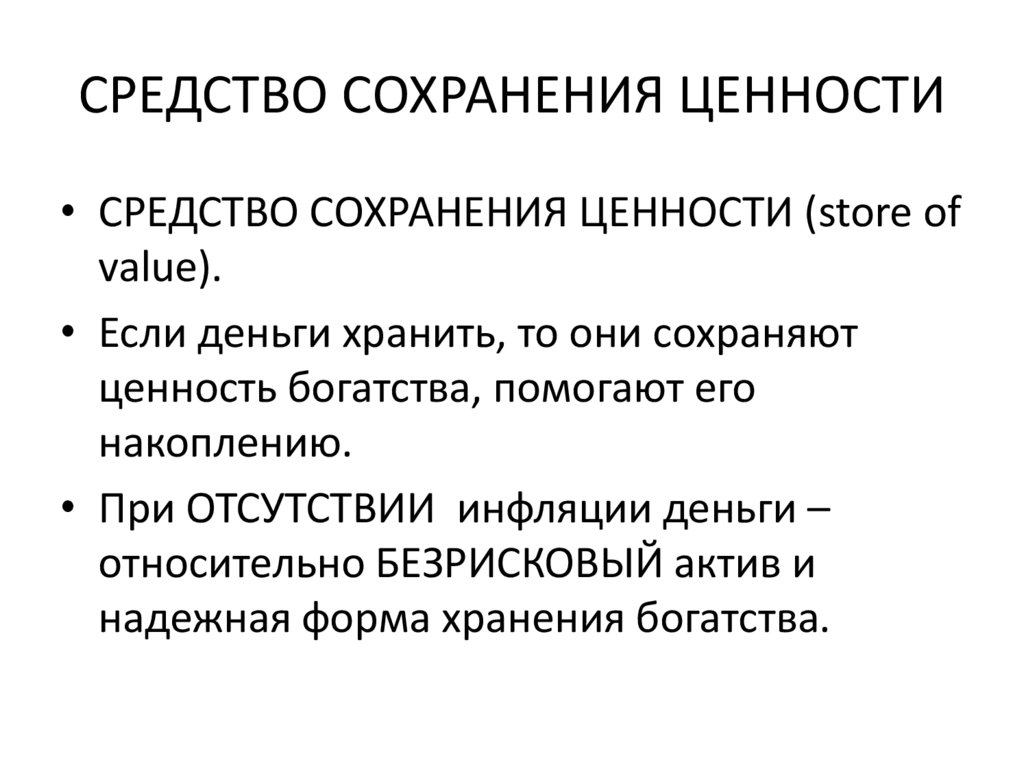 СРЕДСТВО СОХРАНЕНИЯ ЦЕННОСТИ

• СРЕДСТВО СОХРАНЕНИЯ ЦЕННОСТИ (store of value).

• Если деньги хранить, то они сохраняют ценность богатства, помогают его накоплению.

• При ОТСУТСТВИИ инфляции деньги – относительно БЕЗРИСКОВЫЙ актив и надежная форма хранения богатства.